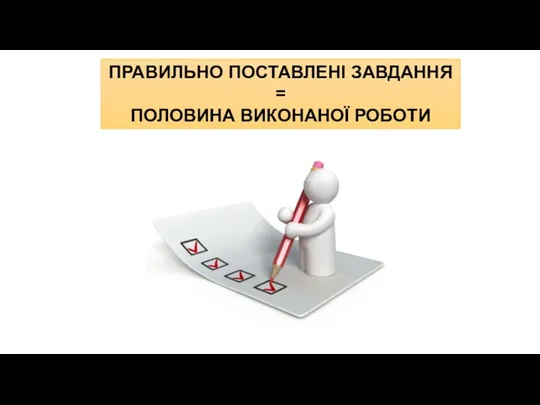 ПРАВИЛЬНО ПОСТАВЛЕНІ ЗАВДАННЯ
=
ПОЛОВИНА ВИКОНАНОЇ РОБОТИ